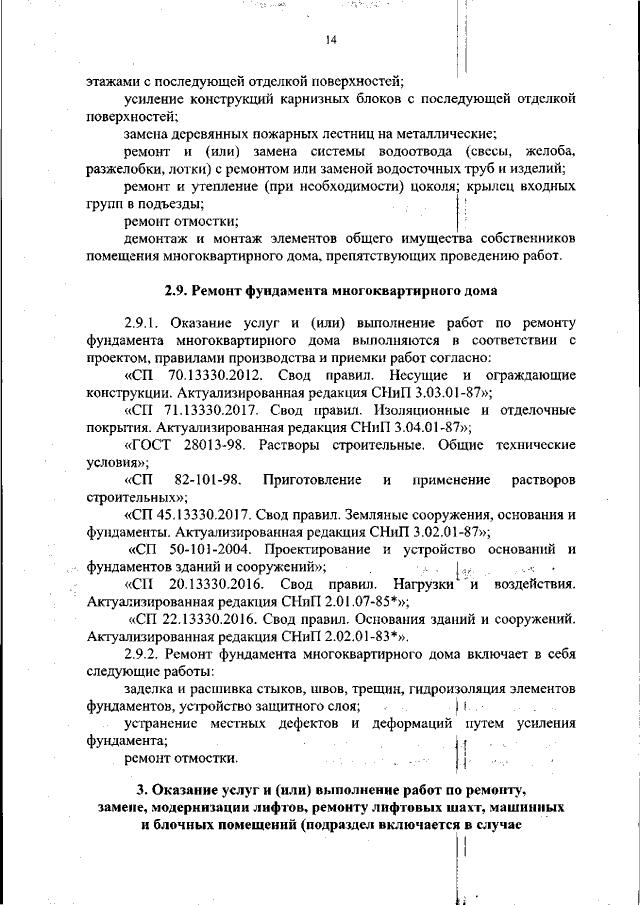 14

этажами с последующей отделкой поверхностей;

усиление конструкций карнизных блоков с последующей отделкой поверхностей;

замена деревянных пожарных лестниц на металлические;

ремонт и (или) замена системы водоотвода (свесы, желоба, разжелобки, лотки) с ремонтом или заменой водосточных труб и изделий;

ремонт и утепление (при необходимости) цоколя; крылец входных групп в подъезды;

ремонт отмостки;

демонтаж и монтаж элементов общего имущества собственников помещения многоквартирного дома, препятствующих проведению работ.

2.9. Ремонт фундамента многоквартирного дома

2.9.1. Оказание услуг и (или) выполнение работ по ремонту фундамента многоквартирного дома выполняются в соответствии с проектом, правилами производства и приемки работ согласно:

«СП 70.13330.2012. Свод правил. Несущие и ограждающие конструкции. Актуализированная редакция СНиП 3.03.01-87»;

«СП 71.13330.2017. Свод правил. Изоляционные и отделочные покрытия. Актуализированная редакция СНиП 3.04.01-87»;

«ГОСТ 28013-98. Растворы строительные. Общие технические условия»;

«СП 82-101-98. Приготовление и применение растворов строительных»;

«СП 45.13330.2017. Свод правил. Земляные сооружения, основания и фундаменты. Актуализированная редакция СНиП 3.02.01-87»;

«СП 50-101-2004. Проектирование и устройство оснований и фундаментов зданий и сооружений»;

«СП 20.13330.2016. Свод правил. Нагрузки и воздействия. Актуализированная редакция СНиП 2.01.07-85*»;

«СП 22.13330.2016. Свод правил. Основания зданий и сооружений. Актуализированная редакция СНиП 2.02.01-83*».

2.9.2. Ремонт фундамента многоквартирного дома включает в себя следующие работы:

заделка и расшивка стыков, швов, трещин, гидроизоляция элементов фундаментов, устройство защитного слоя;

устранение местных дефектов и деформаций путем усиления фундамента;

ремонт отмостки.

3. Оказание услуг и (или) выполнение работ по ремонту, замене, модернизации лифтов, ремонту лифтовых шахт, машинных и блочных помещений (подраздел включается в случае